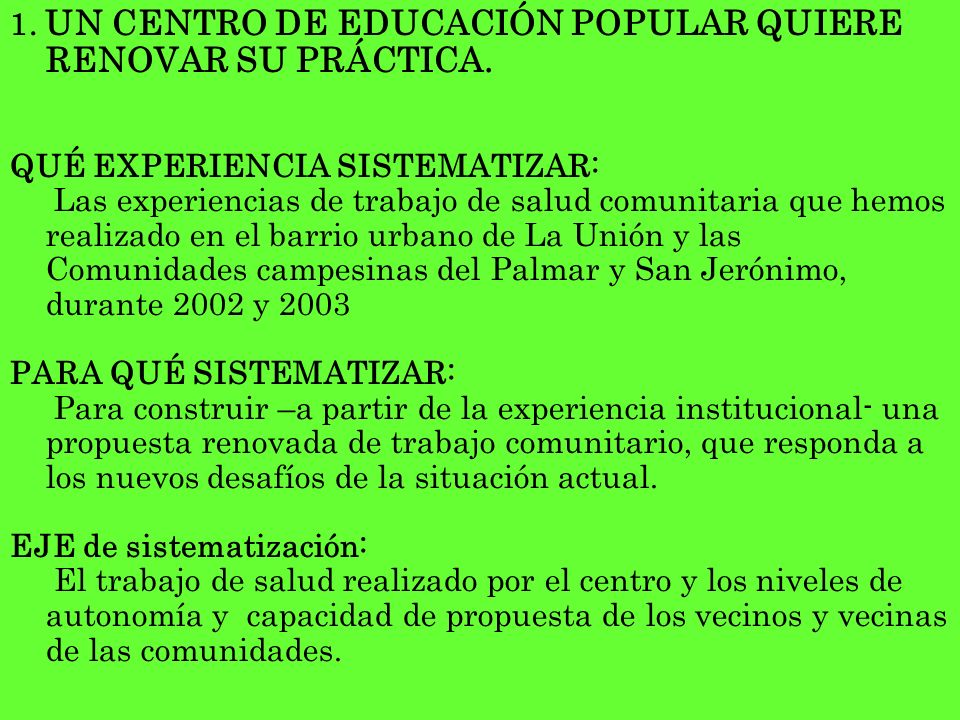 1. UN CENTRO DE EDUCACIÓN POPULAR QUIERE RENOVAR SU PRÁCTICA.

QUÉ EXPERIENCIA SISTEMATIZAR:
Las experiencias de trabajo de salud comunitaria que hemos realizado en el barrio urbano de La Unión y las Comunidades campesinas del Palmar y San Jerónimo, durante 2002 y 2003

PARA QUÉ SISTEMATIZAR:
Para construir –a partir de la experiencia institucional- una propuesta renovada de trabajo comunitario, que responda a los nuevos desafíos de la situación actual.

EJE de sistematización:
El trabajo de salud realizado por el centro y los niveles de autonomía y capacidad de propuesta de los vecinos y vecinas de las comunidades.